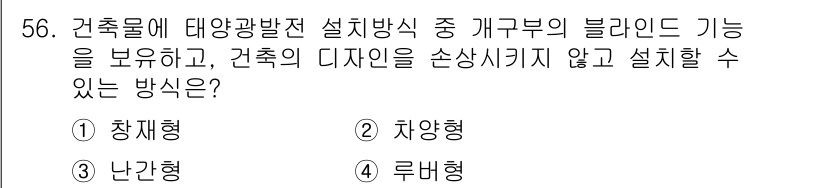 56. 건축물에 태양광발전 설치방식 중 개구부의 블라인드 기능을 보유하고, 건축의 디자인을 손상시키지 않고 설치할 수 있는 방식은?

① 창재형
② 차양형
③ 난간형
④ 루버형